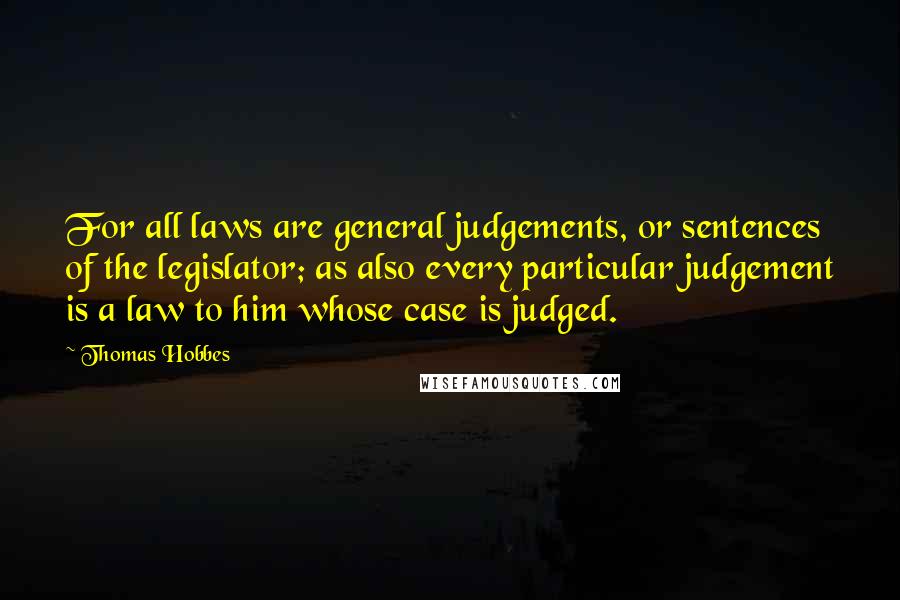 For all laws are general judgements, or sentences of the legislator; as also every particular judgement is a law to him whose case is judged.

~ Thomas Hobbes

WISEFAMOUSQUOTES.COM